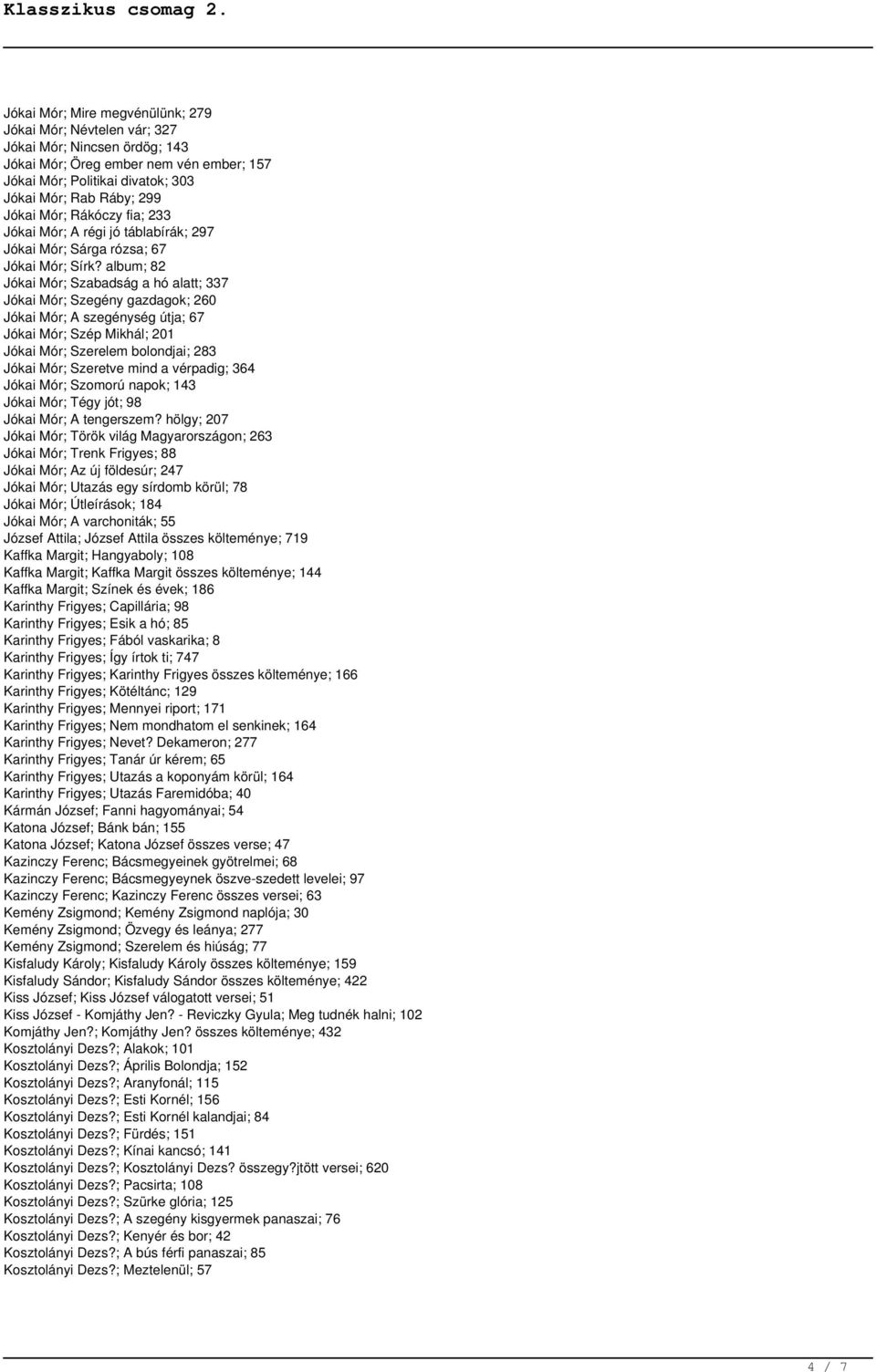 Klasszikus csomag 2.

Jókai Mór; Mire megvénülünk; 279
Jókai Mór; Névtelen vár; 327
Jókai Mór; Nincsen ördög; 143
Jókai Mór; Öreg ember nem vén ember; 157
Jókai Mór; Politikai divatok; 303
Jókai Mór; Rab Ráby; 299
Jókai Mór; Rákóczy fia; 233
Jókai Mór; A régi jó táblabírák; 297
Jókai Mór; Sárga rózsa; 67
Jókai Mór; Sírk? album; 82
Jókai Mór; Szabadság a hó alatt; 337
Jókai Mór; Szegény gazdagok; 260
Jókai Mór; A szegénység útja; 67
Jókai Mór; Szép Mikhál; 201
Jókai Mór; Szerelem bolondjai; 283
Jókai Mór; Szeretve mind a vérpadig; 364
Jókai Mór; Szomorú napok; 143
Jókai Mór; Tégy jót; 98
Jókai Mór; A tengerszem? hölgy; 207
Jókai Mór; Török világ Magyarországon; 263
Jókai Mór; Trenk Frigyes; 88
Jókai Mór; Az új földesúr; 247
Jókai Mór; Utazás egy sírdomb körül; 78
Jókai Mór; Útleírások; 184
Jókai Mór; A varchoniták; 55
József Attila; József Attila összes költeménye; 719
Kaffka Margit; Hangyaboly; 108
Kaffka Margit; Kaffka Margit összes költeménye; 144
Kaffka Margit; Színek és évek; 186
Karinthy Frigyes; Capillária; 98
Karinthy Frigyes; Esik a hó; 85
Karinthy Frigyes; Fából vaskarika; 8
Karinthy Frigyes; Így írtok ti; 747
Karinthy Frigyes; Karinthy Frigyes összes költeménye; 166
Karinthy Frigyes; Kötéltánc; 129
Karinthy Frigyes; Mennyei riport; 171
Karinthy Frigyes; Nem mondhatom el senkinek; 164
Karinthy Frigyes; Nevet? Dekameron; 277
Karinthy Frigyes; Tanár úr kérem; 65
Karinthy Frigyes; Utazás a koponyám körül; 164
Karinthy Frigyes; Utazás Faremidóba; 40
Kármán József; Fanni hagyományai; 54
Katona József; Bánk bán; 155
Katona József; Katona József összes verse; 47
Kazinczy Ferenc; Bácsmegyeinek gyötrelmei; 68
Kazinczy Ferenc; Bácsmegyeynek öszve-szedett levelei; 97
Kazinczy Ferenc; Kazinczy Ferenc összes versei; 63
Kemény Zsigmond; Kemény Zsigmond naplója; 30
Kemény Zsigmond; Özvegy és leánya; 277
Kemény Zsigmond; Szerelem és hiúság; 77
Kisfaludy Károly; Kisfaludy Károly összes költeménye; 159
Kisfaludy Sándor; Kisfaludy Sándor összes költeménye; 422
Kiss József; Kiss József válogatott versei; 51
Kiss József - Komjáthy Jen? - Reviczky Gyula; Meg tudnék halni; 102
Komjáthy Jen?; Komjáthy Jen? összes költeménye; 432
Kosztolányi Dezs?; Alakok; 101
Kosztolányi Dezs?; Április Bolondja; 152
Kosztolányi Dezs?; Aranyfonál; 115
Kosztolányi Dezs?; Esti Kornél; 156
Kosztolányi Dezs?; Esti Kornél kalandjai; 84
Kosztolányi Dezs?; Fürdés; 151
Kosztolányi Dezs?; Kínai kancsó; 141
Kosztolányi Dezs?; Kosztolányi Dezs? összegy?jtött versei; 620
Kosztolányi Dezs?; Pacsirta; 108
Kosztolányi Dezs?; Szürke glória; 125
Kosztolányi Dezs?; A szegény kisgyermek panaszai; 76
Kosztolányi Dezs?; Kenyér és bor; 42
Kosztolányi Dezs?; A bús férfi panaszai; 85
Kosztolányi Dezs?; Meztelenül; 57

4 / 7